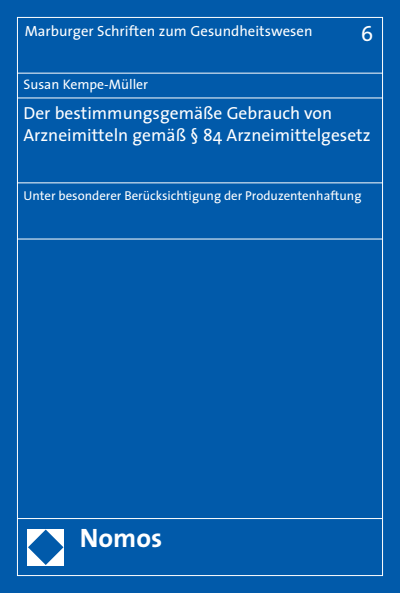 Marburger Schriften zum Gesundheitswesen 6

Susan Kempe-Müller

Der bestimmungsgemäße Gebrauch von Arzneimitteln gemäß § 84 Arzneimittelgesetz

Unter besonderer Berücksichtigung der Produzentenhaftung

Nomos